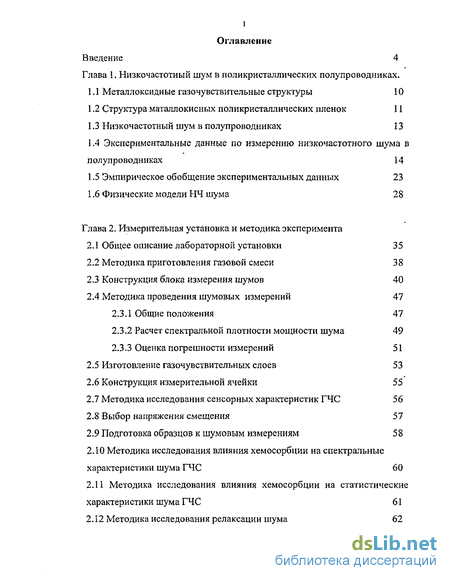 1

Оглавление

Введение 4

Глава 1. Низкочастотный шум в поликристаллических полупроводниках.

1.1 Металлоксидные газочувствительные структуры 10

1.2 Структура маталлокисных поликристаллических пленок 11

1.3 Низкочастотный шум в полупроводниках 13

1.4 Экспериментальные данные по измерению низкочастотного шума в полупроводниках 14

1.5 Эмпирическое обобщение экспериментальных данных 23

1.6 Физические модели НЧ шума 28

Глава 2. Измерительная установка и методика эксперимента

2.1 Общее описание лабораторной установки 35

2.2 Методика приготовления газовой смеси 38

2.3 Конструкция блока измерения шумов 40

2.4 Методика проведения шумовых измерений 47

2.3.1 Общие положения 47

2.3.2 Расчет спектральной плотности мощности шума 49

2.3.3 Оценка погрешности измерений 51

2.5 Изготовление газочувствительных слоев 53

2.6 Конструкция измерительной ячейки 55

2.7 Методика исследования сенсорных характеристик ГЧС 56

2.8 Выбор напряжения смещения 57

2.9 Подготовка образцов к шумовым измерениям 58

2.10 Методика исследования влияния хемосорбции на спектральные характеристики шума ГЧС 60

2.11 Методика исследования влияния хемосорбции на статистические характеристики шума ГЧС 61

2.12 Методика исследования релаксации шума 62

dsLib.net
библиотека диссертаций